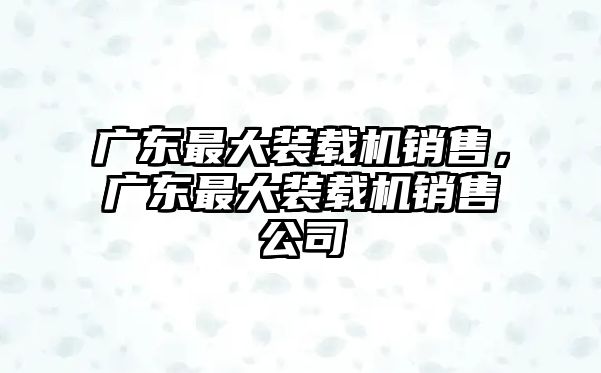 广东最大装载机销售，广东最大装载机销售公司